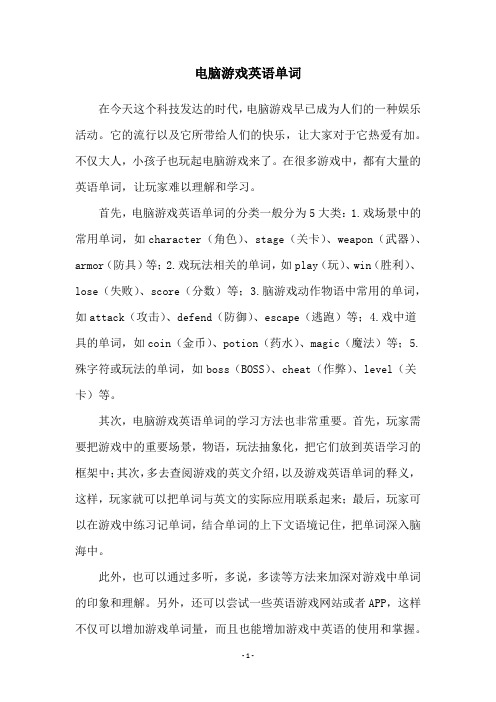 电脑游戏英语单词

在今天这个科技发达的时代，电脑游戏早已成为人们的一种娱乐活动。它的流行以及它所带给人们的快乐，让大家对于它热爱有加。不仅大人，小孩子也玩起电脑游戏来了。在很多游戏中，都有大量的英语单词，让玩家难以理解和学习。

首先，电脑游戏英语单词的分类一般分为5大类：1.戏场景中的常用单词，如character（角色）、stage（关卡）、weapon（武器）、armor（防具）等；2.戏玩法相关的单词，如play（玩）、win（胜利）、lose（失败）、score（分数）等；3.脑游戏动作物语中常用的单词，如attack（攻击）、defend（防御）、escape（逃跑）等；4.戏中道具的单词，如coin（金币）、potion（药水）、magic（魔法）等；5.殊字符或玩法的单词，如boss（BOSS）、cheat（作弊）、level（关卡）等。

其次，电脑游戏英语单词的学习方法也非常重要。首先，玩家需要把游戏中的重要场景，物语，玩法抽象化，把它们放到英语学习的框架中；其次，多去查阅游戏的英文介绍，以及游戏英语单词的释义，这样，玩家就可以把单词与英文的实际应用联系起来；最后，玩家可以在游戏中练习记单词，结合单词的上下文语境记住，把单词深入脑海中。

此外，也可以通过多听，多说，多读等方法来加深对游戏中单词的印象和理解。另外，还可以尝试一些英语游戏网站或者APP，这样不仅可以增加游戏单词量，而且也能增加游戏中英语的使用和掌握。

-1-